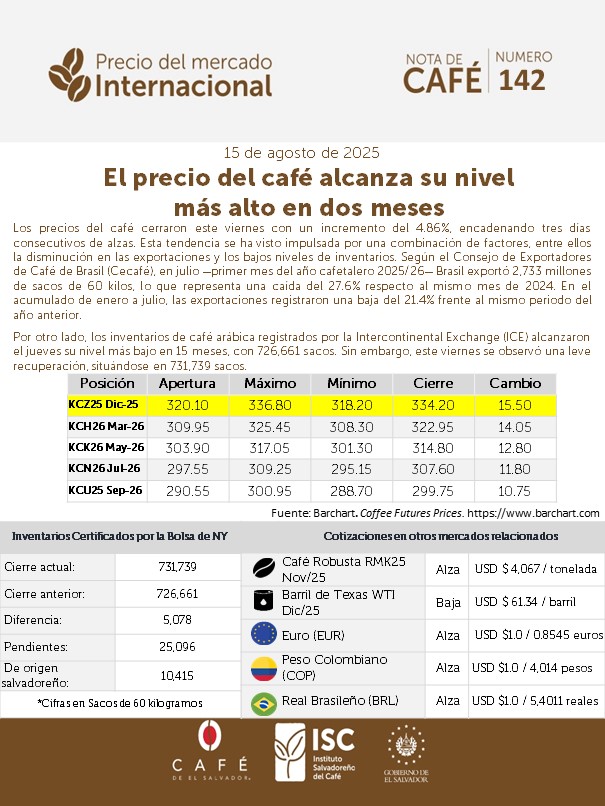 Precio del mercado Internacional

NOTA DE CAFÉ | NUMERO 142

15 de agosto de 2025

El precio del café alcanza su nivel más alto en dos meses

Los precios del café cerraron este viernes con un incremento del 4.86%, encadenando tres días consecutivos de alzas. Esta tendencia se ha visto impulsada por una combinación de factores, entre ellos la disminución en las exportaciones y los bajos niveles de inventarios. Según el Consejo de Exportadores de Café de Brasil (Cecafé), en julio —primer mes del año cafetalero 2025/26— Brasil exportó 2,733 millones de sacos de 60 kilos, lo que representa una caída del 27.6% respecto al mismo mes de 2024. En el acumulado de enero a julio, las exportaciones registraron una baja del 21.4% frente al mismo periodo del año anterior.

Por otro lado, los inventarios de café arábica registrados por la Intercontinental Exchange (ICE) alcanzaron el jueves su nivel más bajo en 15 meses, con 726,661 sacos. Sin embargo, este viernes se observó una leve recuperación, situándose en 731,739 sacos.

| Posición | Apertura | Máximo | Mínimo | Cierre | Cambio |
|---|---|---|---|---|---|
| KCZ25 Dic-25 | 320.10 | 336.80 | 318.20 | 334.20 | 15.50 |
| KCH26 Mar-26 | 309.95 | 325.45 | 308.30 | 322.95 | 14.05 |
| KCK26 May-26 | 303.90 | 317.05 | 301.30 | 314.80 | 12.80 |
| KCN26 Jul-26 | 297.55 | 309.25 | 295.15 | 307.60 | 11.80 |
| KCU25 Sep-26 | 290.55 | 300.95 | 288.70 | 299.75 | 10.75 |

Fuente: Barchart. Coffee Futures Prices. https://www.barchart.com

Inventarios Certificados por la Bolsa de NY

| | |
|---|---|
| Cierre actual: | 731,739 |
| Cierre anterior: | 726,661 |
| Diferencia: | 5,078 |
| Pendientes: | 25,096 |
| De origen salvadoreño: | 10,415 |

*Cifras en Sacos de 60 kilogramos

Cotizaciones en otros mercados relacionados

| | | |
|---|---|---|
| Café Robusta RMK25 Nov/25 | Alza | USD $ 4,067 / tonelada |
| Barril de Texas WTI Dic/25 | Baja | USD $ 61.34 / barril |
| Euro (EUR) | Alza | USD $1.0 / 0.8545 euros |
| Peso Colombiano (COP) | Alza | USD $1.0 / 4,014 pesos |
| Real Brasileño (BRL) | Alza | USD $1.0 / 5.4011 reales |

CAFÉ DE EL SALVADOR

ISC Instituto Salvadoreño del Café

GOBIERNO DE EL SALVADOR